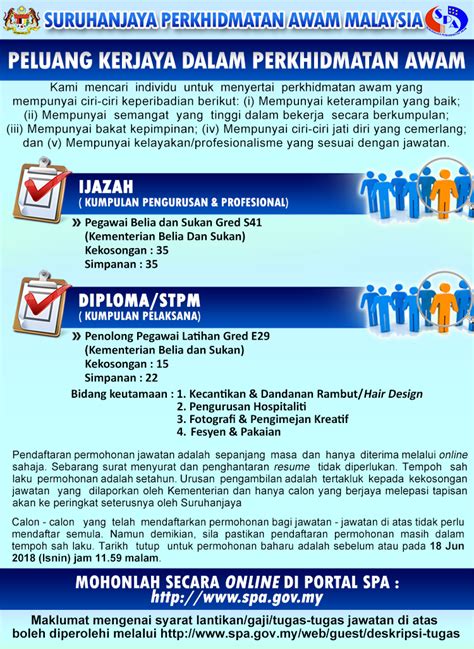 SURUHANJAYA PERKHIDMATAN AWAM MALAYSIA

SPA

PELUANG KERJAYA DALAM PERKHIDMATAN AWAM

Kami mencari individu untuk menyertai perkhidmatan awam yang mempunyai ciri-ciri keperibadian berikut: (i) Mempunyai keterampilan yang baik; (ii) Mempunyai semangat yang tinggi dalam bekerja secara berkumpulan; (iii) Mempunyai bakat kepimpinan; (iv) Mempunyai ciri-ciri jati diri yang cemerlang; dan (v) Mempunyai kelayakan/profesionalisme yang sesuai dengan jawatan.

IJAZAH
( KUMPULAN PENGURUSAN & PROFESIONAL)

» Pegawai Belia dan Sukan Gred S41
(Kementerian Belia Dan Sukan)
Kekosongan : 35
Simpanan : 35

DIPLOMA/STPM
( KUMPULAN PELAKSANA)

» Penolong Pegawai Latihan Gred E29
(Kementerian Belia dan Sukan)
Kekosongan : 15
Simpanan : 22

Bidang keutamaan : 1. Kecantikan & Dandanan Rambut/Hair Design
2. Pengurusan Hospitaliti
3. Fotografi & Pengimejan Kreatif
4. Fesyen & Pakaian

Pendaftaran permohonan jawatan adalah sepanjang masa dan hanya diterima melalui online sahaja. Sebarang surat menyurat dan penghantaran resume tidak diperlukan. Tempoh sah laku permohonan adalah setahun. Urusan pengambilan adalah tertakluk kepada kekosongan jawatan yang dilaporkan oleh Kementerian dan hanya calon yang berjaya melepasi tapisan akan ke peringkat seterusnya oleh Suruhanjaya

Calon - calon yang telah mendaftarkan permohonan bagi jawatan - jawatan di atas tidak perlu mendaftar semula. Namun demikian, sila pastikan pendaftaran permohonan masih dalam tempoh sah laku. Tarikh tutup untuk permohonan baharu adalah sebelum atau pada 18 Jun 2018 (Isnin) jam 11.59 malam.

MOHONLAH SECARA ONLINE DI PORTAL SPA :
http://www.spa.gov.my

Maklumat mengenai syarat lantikan/gaji/tugas-tugas jawatan di atas boleh diperolehi melalui http://www.spa.gov.my/web/guest/deskripsi-tugas